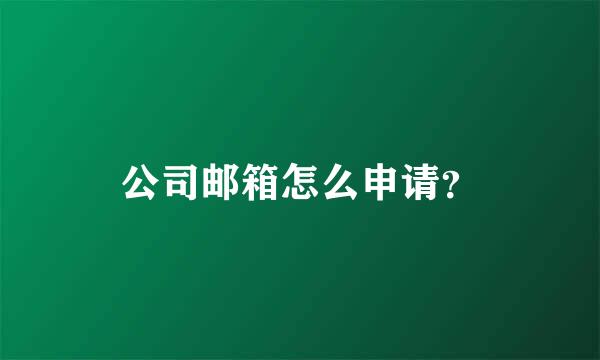 公司邮箱怎么申请?